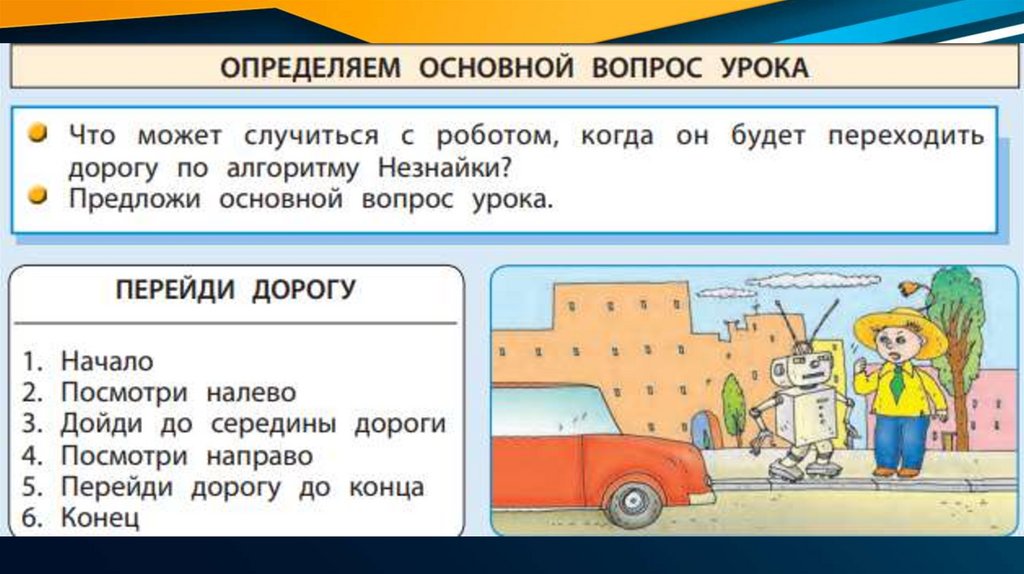 ОПРЕДЕЛЯЕМ ОСНОВНОЙ ВОПРОС УРОКА

Что может случиться с роботом, когда он будет переходить дорогу по алгоритму Незнайки?
Предложи основной вопрос урока.

ПЕРЕЙДИ ДОРОГУ

1. Начало
2. Посмотри налево
3. Дойди до середины дороги
4. Посмотри направо
5. Перейди дорогу до конца
6. Конец